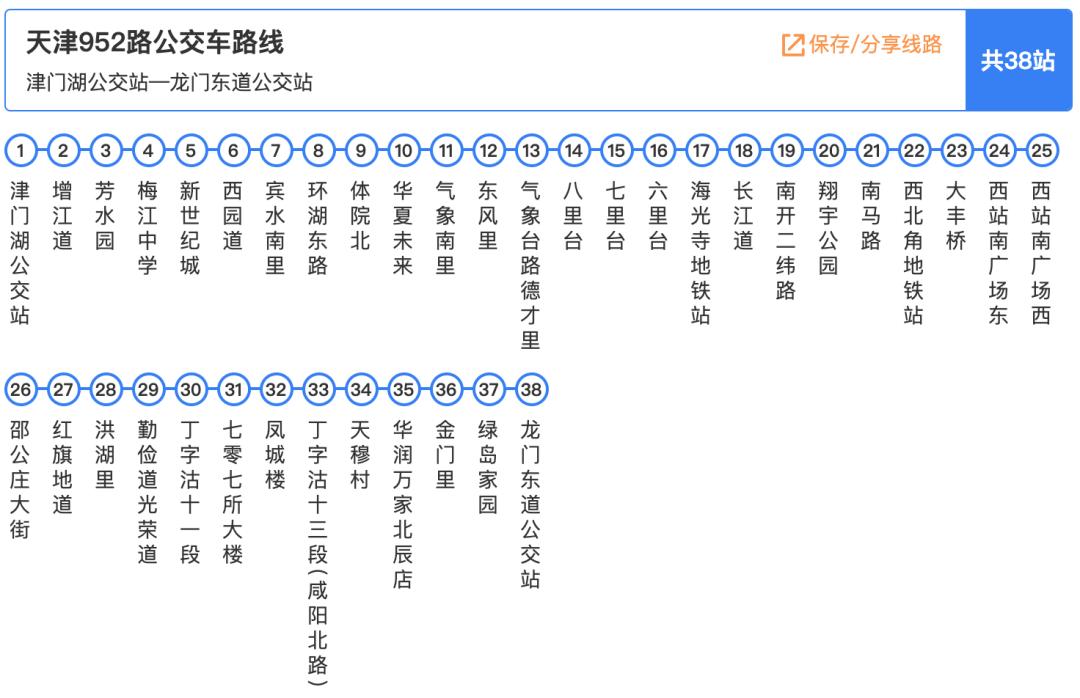 天津952路公交车路线
津门湖公交站—龙门东道公交站
保存/分享线路
共38站

1 津门湖公交站
2 增江道
3 芳水园
4 梅江中学
5 新世纪城
6 西园道
7 宾水南里
8 环湖东路
9 体院北
10 华夏未来
11 气象南里
12 东风里
13 气象台路德才里
14 八里台
15 七里台
16 六里台
17 海光寺地铁站
18 长江道
19 南开二纬路
20 翔宇公园
21 南马路
22 西北角地铁站
23 大丰桥
24 西站南广场东
25 西站南广场西
26 邵公庄大街
27 红旗地道
28 洪湖里
29 勤俭道光荣道
30 丁字沽十一段
31 七零七所大楼
32 凤城楼
33 丁字沽十三段(咸阳北路)
34 天穆村
35 华润万家北辰店
36 金门里
37 绿岛家园
38 龙门东道公交站